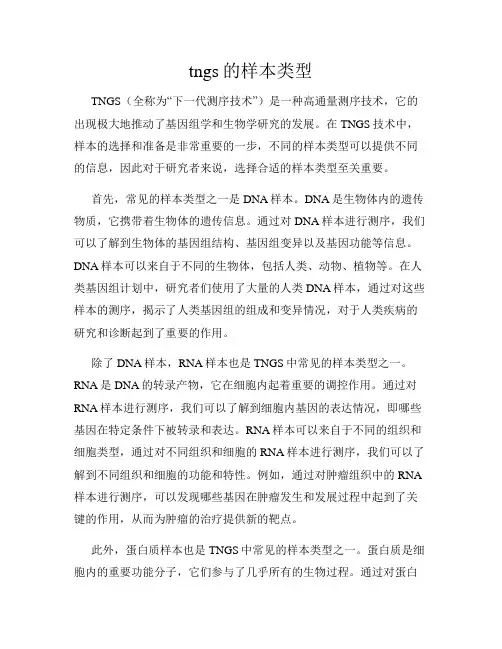 tngs 的样本类型

TNGS（全称为“下一代测序技术”）是一种高通量测序技术，它的出现极大地推动了基因组学和生物学研究的发展。在 TNGS 技术中，样本的选择和准备是非常重要的一步，不同的样本类型可以提供不同的信息，因此对于研究者来说，选择合适的样本类型至关重要。

首先，常见的样本类型之一是 DNA 样本。DNA 是生物体内的遗传物质，它携带着生物体的遗传信息。通过对 DNA 样本进行测序，我们可以了解到生物体的基因组结构、基因组变异以及基因功能等信息。DNA 样本可以来自于不同的生物体，包括人类、动物、植物等。在人类基因组计划中，研究者们使用了大量的人类 DNA 样本，通过对这些样本的测序，揭示了人类基因组的组成和变异情况，对于人类疾病的研究和诊断起到了重要的作用。

除了 DNA 样本，RNA 样本也是 TNGS 中常见的样本类型之一。RNA 是 DNA 的转录产物，它在细胞内起着重要的调控作用。通过对 RNA 样本进行测序，我们可以了解到细胞内基因的表达情况，即哪些基因在特定条件下被转录和表达。RNA 样本可以来自于不同的组织和细胞类型，通过对不同组织和细胞的 RNA 样本进行测序，我们可以了解到不同组织和细胞的功能和特性。例如，通过对肿瘤组织中的 RNA 样本进行测序，可以发现哪些基因在肿瘤发生和发展过程中起到了关键的作用，从而为肿瘤的治疗提供新的靶点。

此外，蛋白质样本也是 TNGS 中常见的样本类型之一。蛋白质是细胞内的重要功能分子，它们参与了几乎所有的生物过程。通过对蛋白